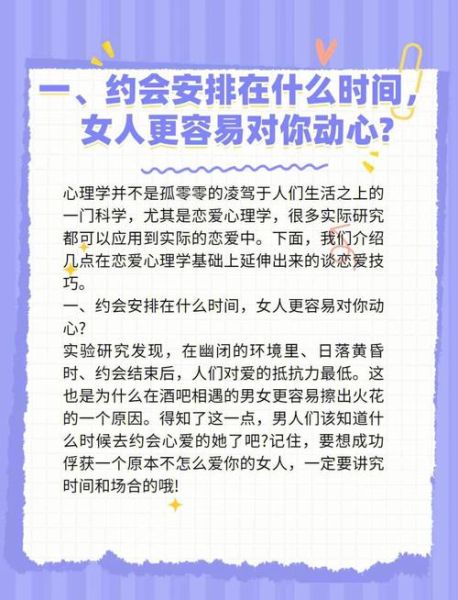 一、约会安排在什么时间，女人更容易对你动心?

心理学并不是孤零零的凌驾于人们生活之上的一门科学，尤其是恋爱心理学，很多实际研究都可以应用到实际的恋爱中。下面，我们介绍几点在恋爱心理学基础上延伸出来的谈恋爱技巧。
一、约会安排在什么时间，女人更容易对你动心?
实验研究发现，在幽闭的环境里、日落黄昏时、约会结束后，人们对爱的抵抗力最低。这也是为什么在酒吧相遇的男女更容易擦出火花的一个原因。得知了这一点，男人们该知道什么时候去约会心爱的她了吧?记住，要想成功俘获一个原本不怎么爱你的女人，一定要讲究时间和场合的哦!